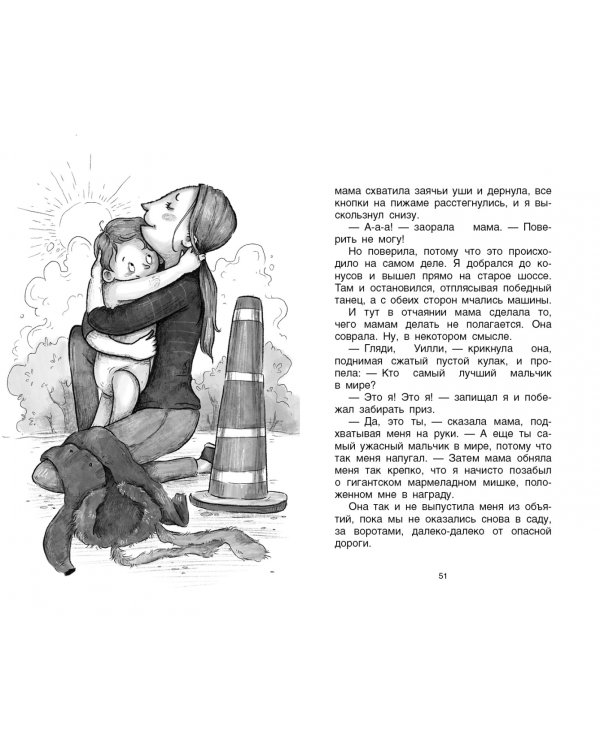 мама схватила заячьи уши и дернула, все кнопки на пижаме расстегнулись, и я выскользнул снизу.

— А-а-а! — заорала мама. — Поверить не могу!

Но поверила, потому что это происходило на самом деле. Я добрался до конусов и вышел прямо на старое шоссе. Там и остановился, отплясывая победный танец, а с обеих сторон мчались машины.

И тут в отчаянии мама сделала то, чего мамам делать не полагается. Она соврала. Ну, в некотором смысле.

— Гляди, Уилли, — крикнула она, поднимая сжатый пустой кулак, и пропела: — Кто самый лучший мальчик в мире?

— Это я! Это я! — запищал я и побежал забирать приз.

— Да, это ты, — сказала мама, подхватывая меня на руки. — А еще ты самый ужасный мальчик в мире, потому что так меня напугал. — Затем мама обняла меня так крепко, что я начисто позабыл о гигантском мармеладном мишке, положенном мне в награду.

Она так и не выпустила меня из объятий, пока мы не оказались снова в саду, за воротами, далеко-далеко от опасной дороги.

51